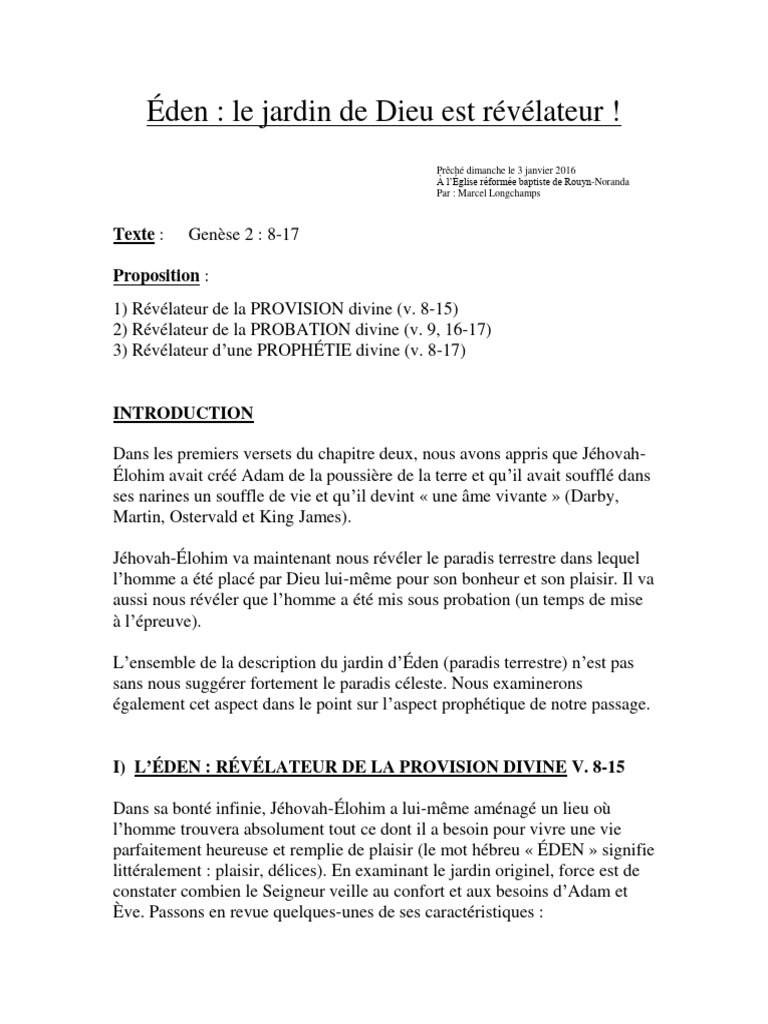 Éden : le jardin de Dieu est révélateur !

Prêché dimanche le 3 janvier 2016
À l'Église réformée baptiste de Rouyn-Noranda
Par : Marcel Longchamps

Texte : Genèse 2 : 8-17

Proposition :

1) Révélateur de la PROVISION divine (v. 8-15)
2) Révélateur de la PROBATION divine (v. 9, 16-17)
3) Révélateur d'une PROPHÉTIE divine (v. 8-17)

INTRODUCTION

Dans les premiers versets du chapitre deux, nous avons appris que Jéhovah-Élohim avait créé Adam de la poussière de la terre et qu'il avait soufflé dans ses narines un souffle de vie et qu'il devint « une âme vivante » (Darby, Martin, Ostervald et King James).

Jéhovah-Élohim va maintenant nous révéler le paradis terrestre dans lequel l'homme a été placé par Dieu lui-même pour son bonheur et son plaisir. Il va aussi nous révéler que l'homme a été mis sous probation (un temps de mise à l'épreuve).

L'ensemble de la description du jardin d'Éden (paradis terrestre) n'est pas sans nous suggérer fortement le paradis céleste. Nous examinerons également cet aspect dans le point sur l'aspect prophétique de notre passage.

I) L'ÉDEN : RÉVÉLATEUR DE LA PROVISION DIVINE V. 8-15

Dans sa bonté infinie, Jéhovah-Élohim a lui-même aménagé un lieu où l'homme trouvera absolument tout ce dont il a besoin pour vivre une vie parfaitement heureuse et remplie de plaisir (le mot hébreu « ÉDEN » signifie littéralement : plaisir, délices). En examinant le jardin originel, force est de constater combien le Seigneur veille au confort et aux besoins d'Adam et Ève. Passons en revue quelques-unes de ses caractéristiques :